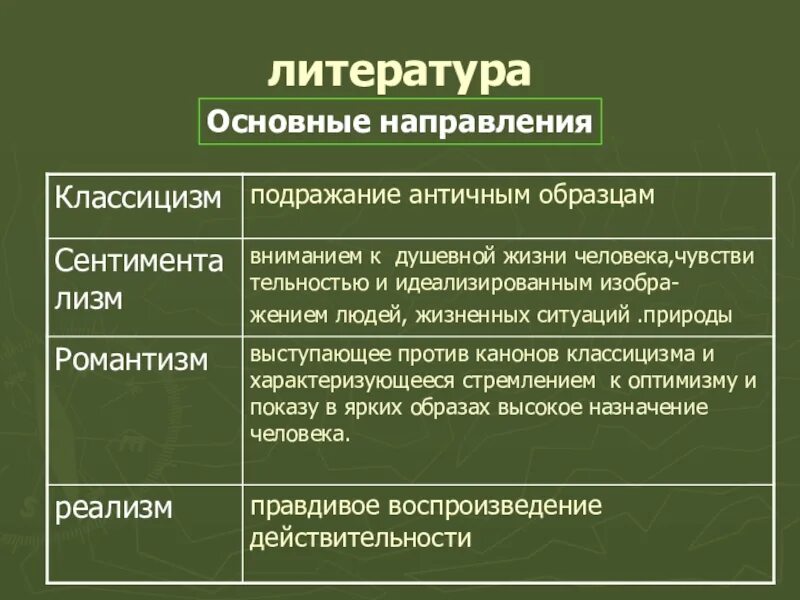 литература

Основные направления

| | |
|---|---|
| Классицизм | подражание античным образцам |
| Сентиментализм | вниманием к душевной жизни человека,чувствительностью и идеализированным изображением людей, жизненных ситуаций .природы |
| Романтизм | выступающее против канонов классицизма и характеризующееся стремлением к оптимизму и показу в ярких образах высокое назначение человека. |
| реализм | правдивое воспроизведение действительности |